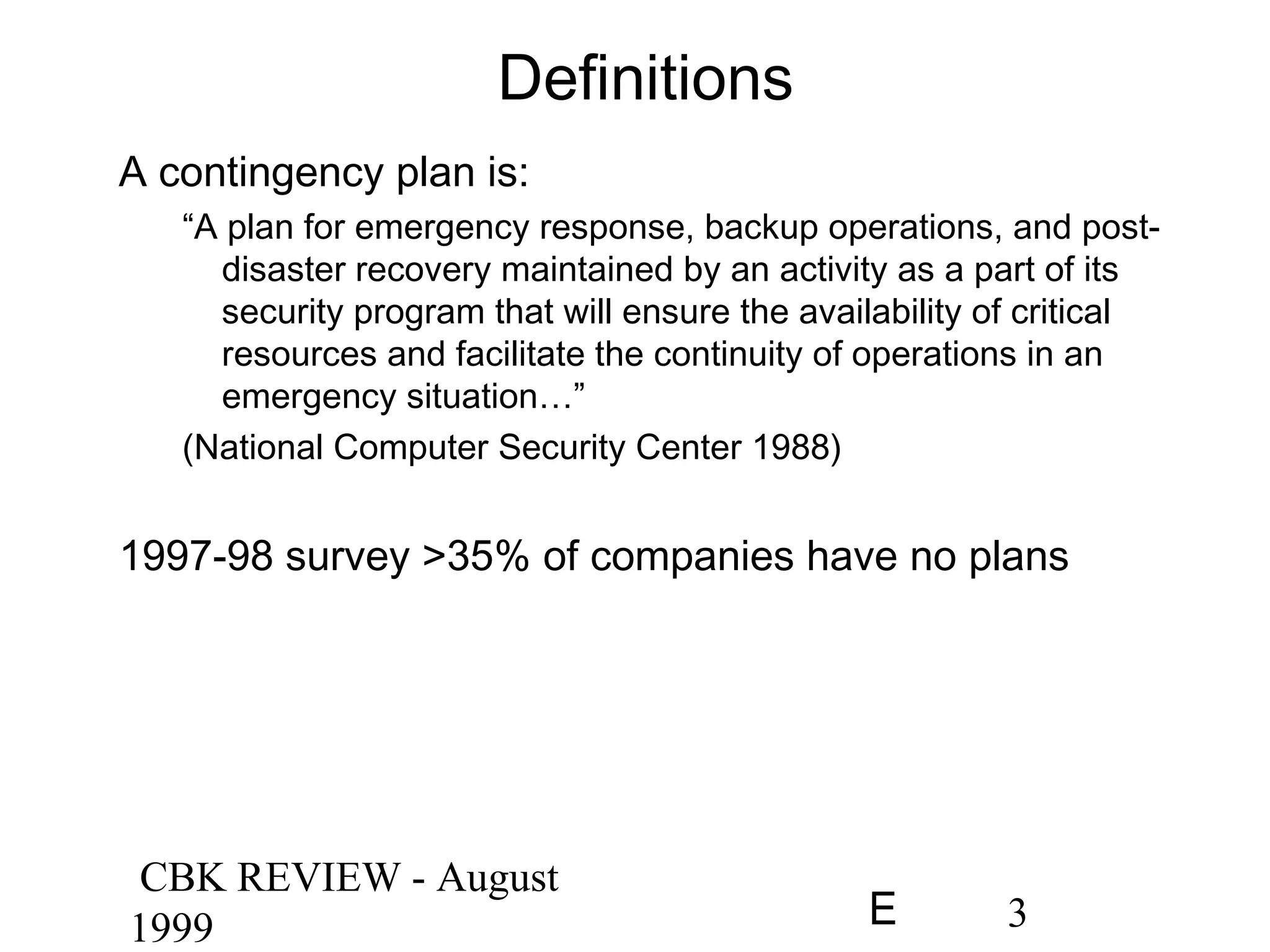 Definitions

A contingency plan is:

“A plan for emergency response, backup operations, and post-disaster recovery maintained by an activity as a part of its security program that will ensure the availability of critical resources and facilitate the continuity of operations in an emergency situation…”

(National Computer Security Center 1988)

1997-98 survey >35% of companies have no plans

CBK REVIEW - August 1999

E

3